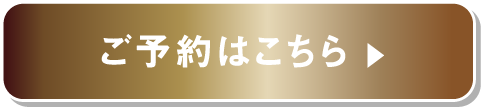 ご予約はこちら ▶